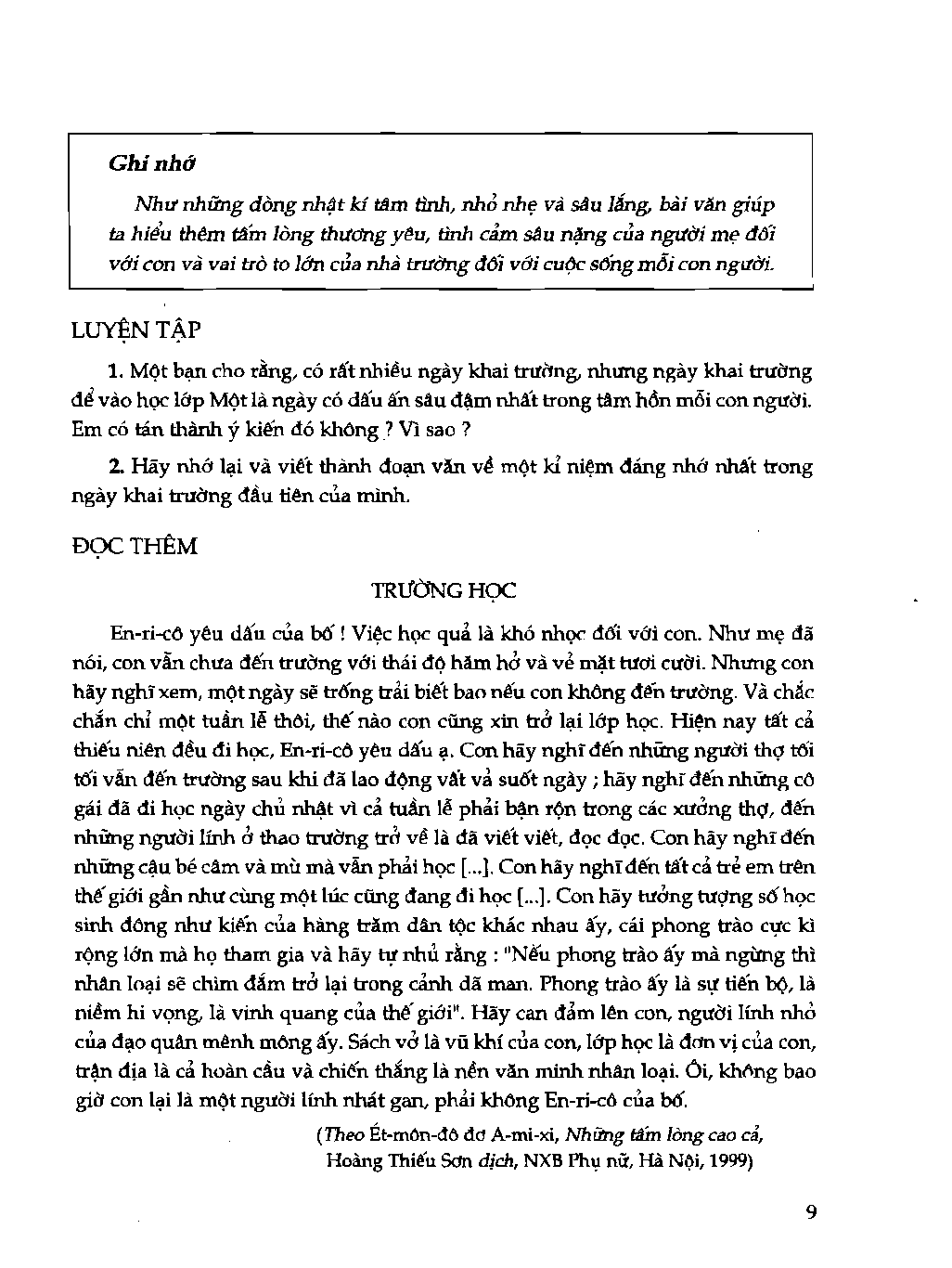 Ghi nhớ

Như những dòng nhật kí tâm tình, nhỏ nhẹ và sâu lắng, bài văn giúp ta hiểu thêm tấm lòng thương yêu, tình cảm sâu nặng của người mẹ đối với con và vai trò to lớn của nhà trường đối với cuộc sống mỗi con người.

LUYỆN TẬP

1. Một bạn cho rằng, có rất nhiều ngày khai trường, nhưng ngày khai trường để vào học lớp Một là ngày có dấu ấn sâu đậm nhất trong tâm hồn mỗi con người. Em có tán thành ý kiến đó không ? Vì sao ?

2. Hãy nhớ lại và viết thành đoạn văn về một kỉ niệm đáng nhớ nhất trong ngày khai trường đầu tiên của mình.

ĐỌC THÊM

TRƯỜNG HỌC

En-ri-cô yêu dấu của bố ! Việc học quả là khó nhọc đối với con. Như mẹ đã nói, con vẫn chưa đến trường với thái độ hăm hở và vẻ mặt tươi cười. Nhưng con hãy nghĩ xem, một ngày sẽ trống trải biết bao nếu con không đến trường. Và chắc chắn chỉ một tuần lễ thôi, thế nào con cũng xin trở lại lớp học. Hiện nay tất cả thiếu niên đều đi học, En-ri-cô yêu dấu ạ. Con hãy nghĩ đến những người thợ tối tối vẫn đến trường sau khi đã lao động vất vả suốt ngày ; hãy nghĩ đến những cô gái đã đi học ngày chủ nhật vì cả tuần lễ phải bận rộn trong các xưởng thợ, đến những người lính ở thao trường trở về là đã viết viết, đọc đọc. Con hãy nghĩ đến những cậu bé câm và mù mà vẫn phải học [...]. Con hãy nghĩ đến tất cả trẻ em trên thế giới gần như cùng một lúc cũng đang đi học [...]. Con hãy tưởng tượng số học sinh đông như kiến của hàng trăm dân tộc khác nhau ấy, cái phong trào cực kì rộng lớn mà họ tham gia và hãy tự nhủ rằng : "Nếu phong trào ấy mà ngừng thì nhân loại sẽ chìm đắm trở lại trong cảnh dã man. Phong trào ấy là sự tiến bộ, là niềm hi vọng, là vinh quang của thế giới". Hãy can đảm lên con, người lính nhỏ của đạo quân mênh mông ấy. Sách vở là vũ khí của con, lớp học là đơn vị của con, trận địa là cả hoàn cầu và chiến thắng là nền văn minh nhân loại. Ôi, không bao giờ con lại là một người lính nhát gan, phải không En-ri-cô của bố.

(Theo Ét-môn-đô đơ A-mi-xi, Những tấm lòng cao cả, Hoàng Thiếu Sơn dịch, NXB Phụ nữ, Hà Nội, 1999)

9